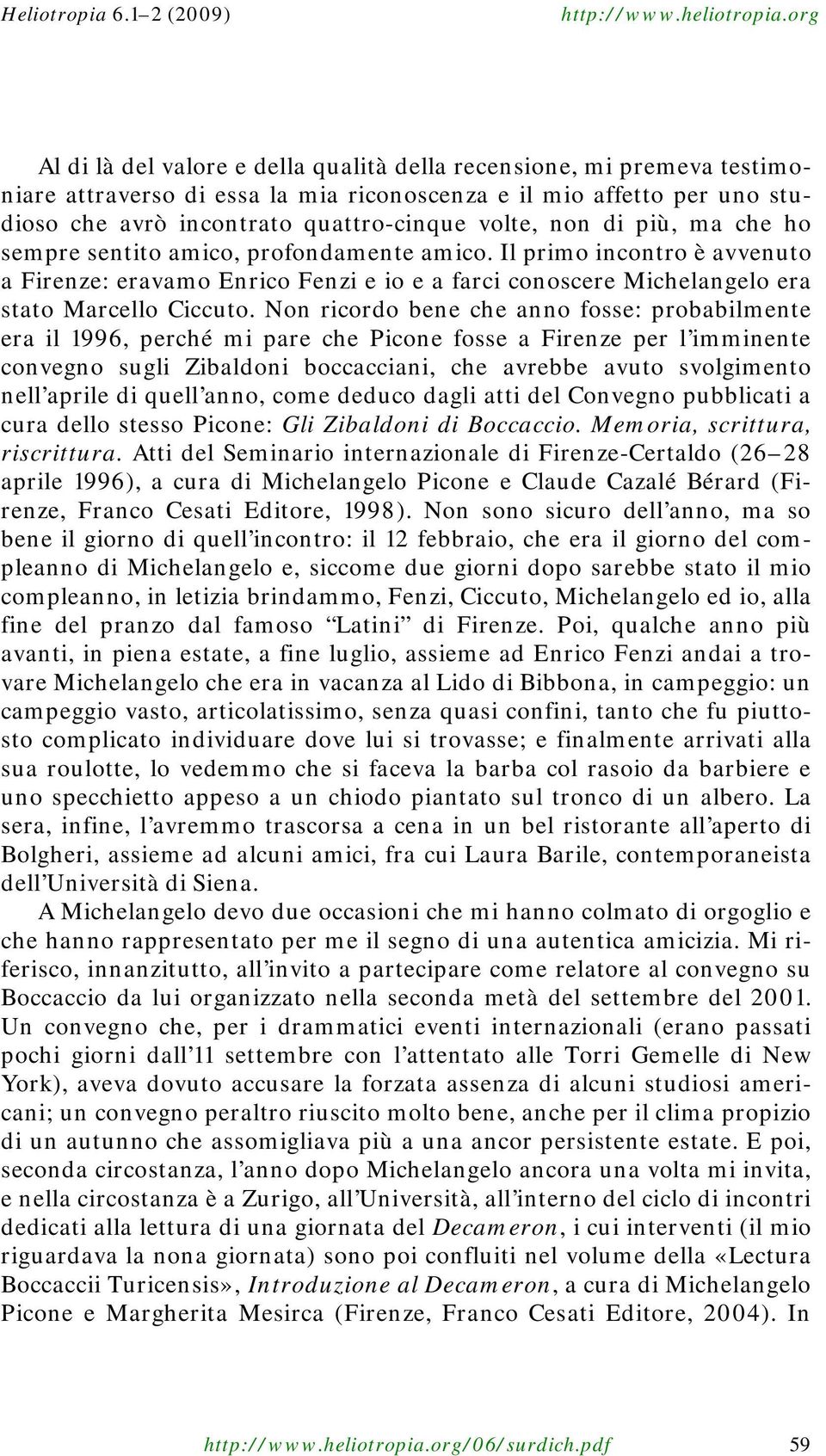 Heliotropia 6.1–2 (2009) http://www.heliotropia.org

Al di là del valore e della qualità della recensione, mi premeva testimoniare attraverso di essa la mia riconoscenza e il mio affetto per uno studioso che avrò incontrato quattro-cinque volte, non di più, ma che ho sempre sentito amico, profondamente amico. Il primo incontro è avvenuto a Firenze: eravamo Enrico Fenzi e io e a farci conoscere Michelangelo era stato Marcello Ciccuto. Non ricordo bene che anno fosse: probabilmente era il 1996, perché mi pare che Picone fosse a Firenze per l'imminente convegno sugli Zibaldoni boccacciani, che avrebbe avuto svolgimento nell'aprile di quell'anno, come deduco dagli atti del Convegno pubblicati a cura dello stesso Picone: Gli Zibaldoni di Boccaccio. Memoria, scrittura, riscrittura. Atti del Seminario internazionale di Firenze-Certaldo (26–28 aprile 1996), a cura di Michelangelo Picone e Claude Cazalé Bérard (Firenze, Franco Cesati Editore, 1998). Non sono sicuro dell'anno, ma so bene il giorno di quell'incontro: il 12 febbraio, che era il giorno del compleanno di Michelangelo e, siccome due giorni dopo sarebbe stato il mio compleanno, in letizia brindammo, Fenzi, Ciccuto, Michelangelo ed io, alla fine del pranzo dal famoso "Latini" di Firenze. Poi, qualche anno più avanti, in piena estate, a fine luglio, assieme ad Enrico Fenzi andai a trovare Michelangelo che era in vacanza al Lido di Bibbona, in campeggio: un campeggio vasto, articolatissimo, senza quasi confini, tanto che fu piuttosto complicato individuare dove lui si trovasse; e finalmente arrivati alla sua roulotte, lo vedemmo che si faceva la barba col rasoio da barbiere e uno specchietto appeso a un chiodo piantato sul tronco di un albero. La sera, infine, l'avremmo trascorsa a cena in un bel ristorante all'aperto di Bolgheri, assieme ad alcuni amici, fra cui Laura Barile, contemporaneista dell'Università di Siena.

A Michelangelo devo due occasioni che mi hanno colmato di orgoglio e che hanno rappresentato per me il segno di una autentica amicizia. Mi riferisco, innanzitutto, all'invito a partecipare come relatore al convegno su Boccaccio da lui organizzato nella seconda metà del settembre del 2001. Un convegno che, per i drammatici eventi internazionali (erano passati pochi giorni dall'11 settembre con l'attentato alle Torri Gemelle di New York), aveva dovuto accusare la forzata assenza di alcuni studiosi americani; un convegno peraltro riuscito molto bene, anche per il clima propizio di un autunno che assomigliava più a una ancor persistente estate. E poi, seconda circostanza, l'anno dopo Michelangelo ancora una volta mi invita, e nella circostanza è a Zurigo, all'Università, all'interno del ciclo di incontri dedicati alla lettura di una giornata del Decameron, i cui interventi (il mio riguardava la nona giornata) sono poi confluiti nel volume della «Lectura Boccaccii Turicensis», Introduzione al Decameron, a cura di Michelangelo Picone e Margherita Mesirca (Firenze, Franco Cesati Editore, 2004). In

http://www.heliotropia.org/06/surdich.pdf 59